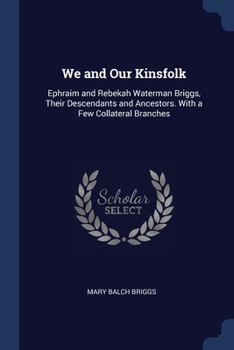 We and Our Kinsfolk

Ephraim and Rebekah Waterman Briggs, Their Descendants and Ancestors. With a Few Collateral Branches

Scholar SELECT

MARY BALCH BRIGGS